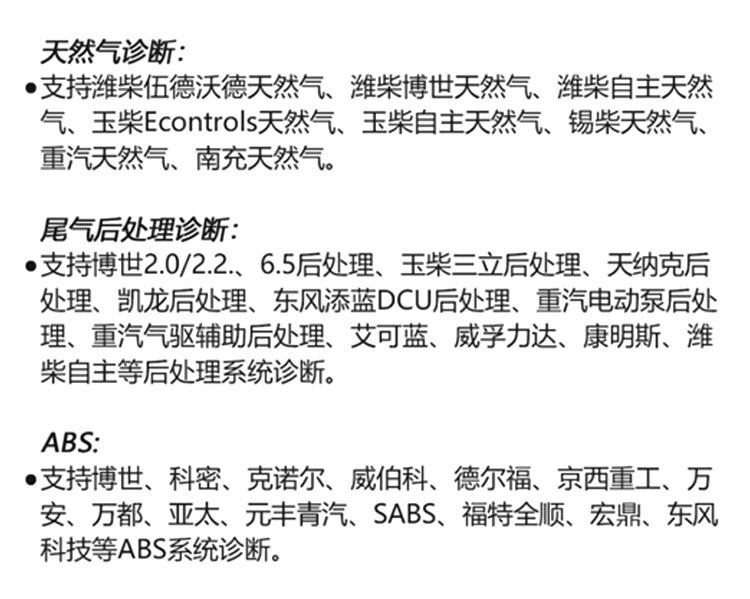 天然气诊断:

• 支持潍柴伍德沃德天然气、潍柴博世天然气、潍柴自主天然气、玉柴Econtrols天然气、玉柴自主天然气、锡柴天然气、重汽天然气、南充天然气。

尾气后处理诊断:

• 支持博世2.0/2.2.、6.5后处理、玉柴三立后处理、天纳克后处理、凯龙后处理、东风添蓝DCU后处理、重汽电动泵后处理、重汽气驱辅助后处理、艾可蓝、威孚力达、康明斯、潍柴自主等后处理系统诊断。

ABS:

• 支持博世、科密、克诺尔、威伯科、德尔福、京西重工、万安、万都、亚太、元丰青汽、SABS、福特全顺、宏鼎、东风科技等ABS系统诊断。